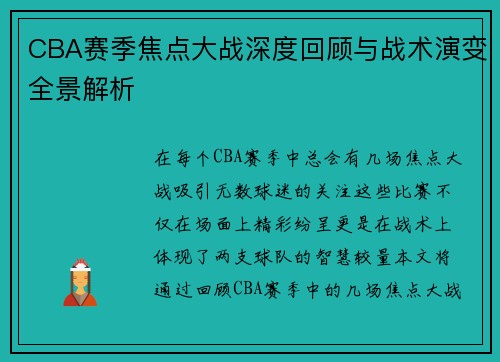 CBA赛季焦点大战深度回顾与战术演变全景解析

在每个CBA赛季中总会有几场焦点大战吸引无数球迷的关注这些比赛不仅在场面上精彩纷呈更是在战术上体现了两支球队的智慧较量本文将通过回顾CBA赛季中的几场焦点大战